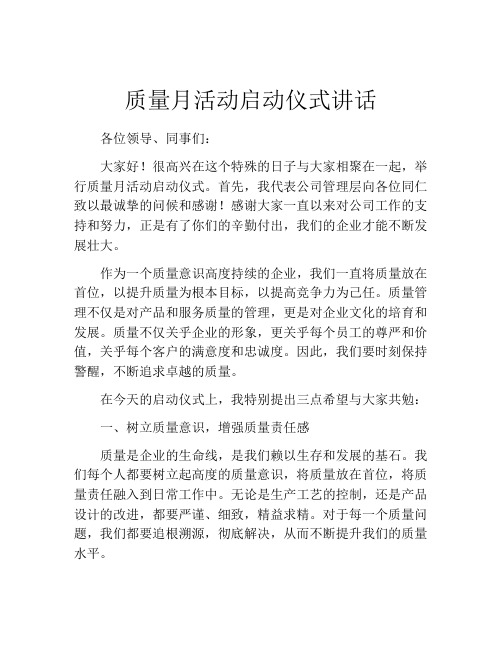 质量月活动启动仪式讲话

各位领导、同事们：

大家好！很高兴在这个特殊的日子与大家相聚在一起，举行质量月活动启动仪式。首先，我代表公司管理层向各位同仁致以最诚挚的问候和感谢！感谢大家一直以来对公司工作的支持和努力，正是有了你们的辛勤付出，我们的企业才能不断发展壮大。

作为一个质量意识高度持续的企业，我们一直将质量放在首位，以提升质量为根本目标，以提高竞争力为己任。质量管理不仅是对产品和服务质量的管理，更是对企业文化的培育和发展。质量不仅关乎企业的形象，更关乎每个员工的尊严和价值，关乎每个客户的满意度和忠诚度。因此，我们要时刻保持警醒，不断追求卓越的质量。

在今天的启动仪式上，我特别提出三点希望与大家共勉：

一、树立质量意识，增强质量责任感

质量是企业的生命线，是我们赖以生存和发展的基石。我们每个人都要树立起高度的质量意识，将质量放在首位，将质量责任融入到日常工作中。无论是生产工艺的控制，还是产品设计的改进，都要严谨、细致，精益求精。对于每一个质量问题，我们都要追根溯源，彻底解决，从而不断提升我们的质量水平。